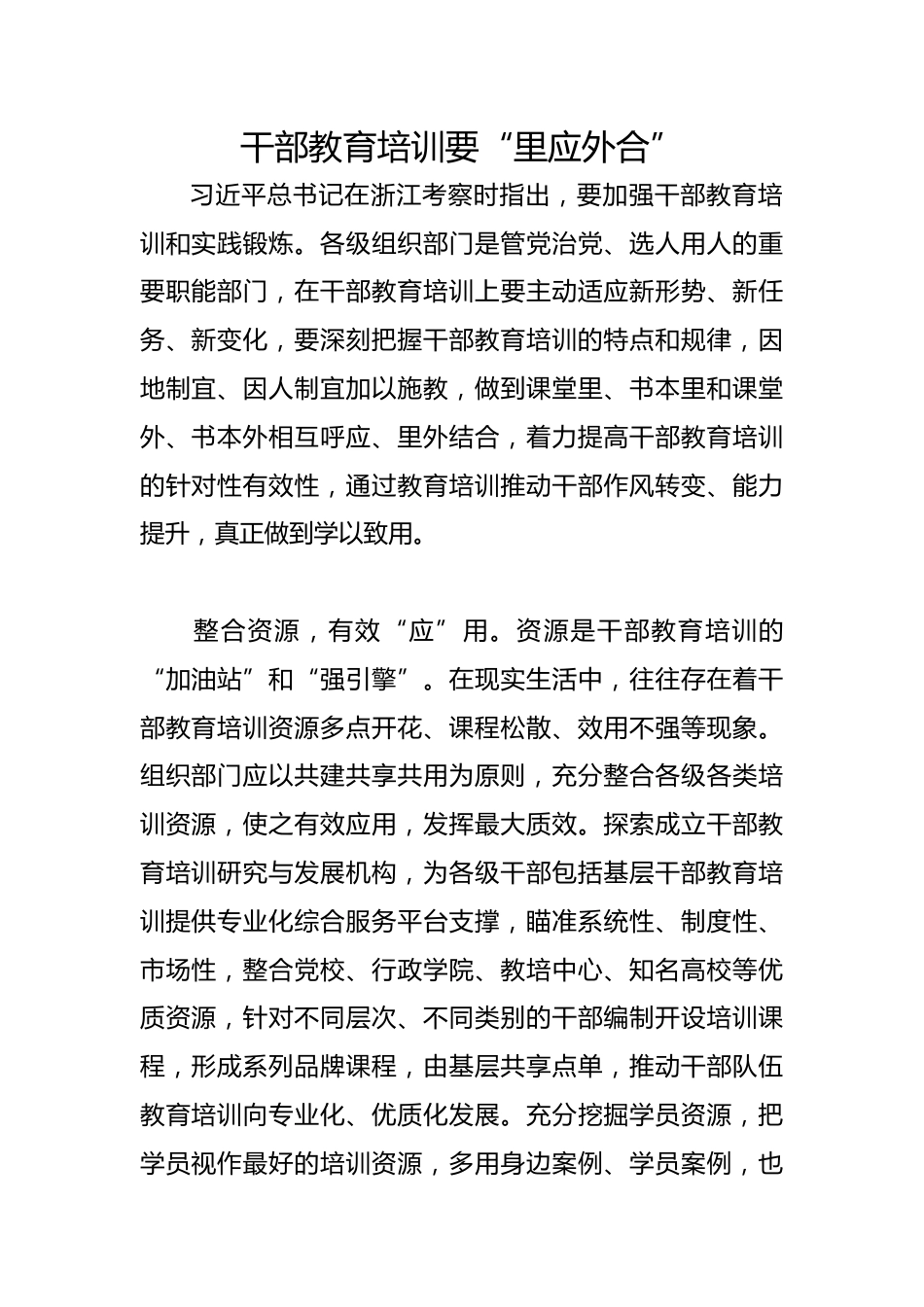 干部教育培训要“里应外合”

习近平总书记在浙江考察时指出，要加强干部教育培训和实践锻炼。各级组织部门是管党治党、选人用人的重要职能部门，在干部教育培训上要主动适应新形势、新任务、新变化，要深刻把握干部教育培训的特点和规律，因地制宜、因人制宜加以施教，做到课堂里、书本里和课堂外、书本外相互呼应、里外结合，着力提高干部教育培训的针对性有效性，通过教育培训推动干部作风转变、能力提升，真正做到学以致用。

整合资源，有效“应”用。资源是干部教育培训的“加油站”和“强引擎”。在现实生活中，往往存在着干部教育培训资源多点开花、课程松散、效用不强等现象。组织部门应以共建共享共用为原则，充分整合各级各类培训资源，使之有效应用，发挥最大质效。探索成立干部教育培训研究与发展机构，为各级干部包括基层干部教育培训提供专业化综合服务平台支撑，瞄准系统性、制度性、市场性，整合党校、行政学院、教培中心、知名高校等优质资源，针对不同层次、不同类别的干部编制开设培训课程，形成系列品牌课程，由基层共享点单，推动干部队伍教育培训向专业化、优质化发展。充分挖掘学员资源，把学员视作最好的培训资源，多用身边案例、学员案例，也